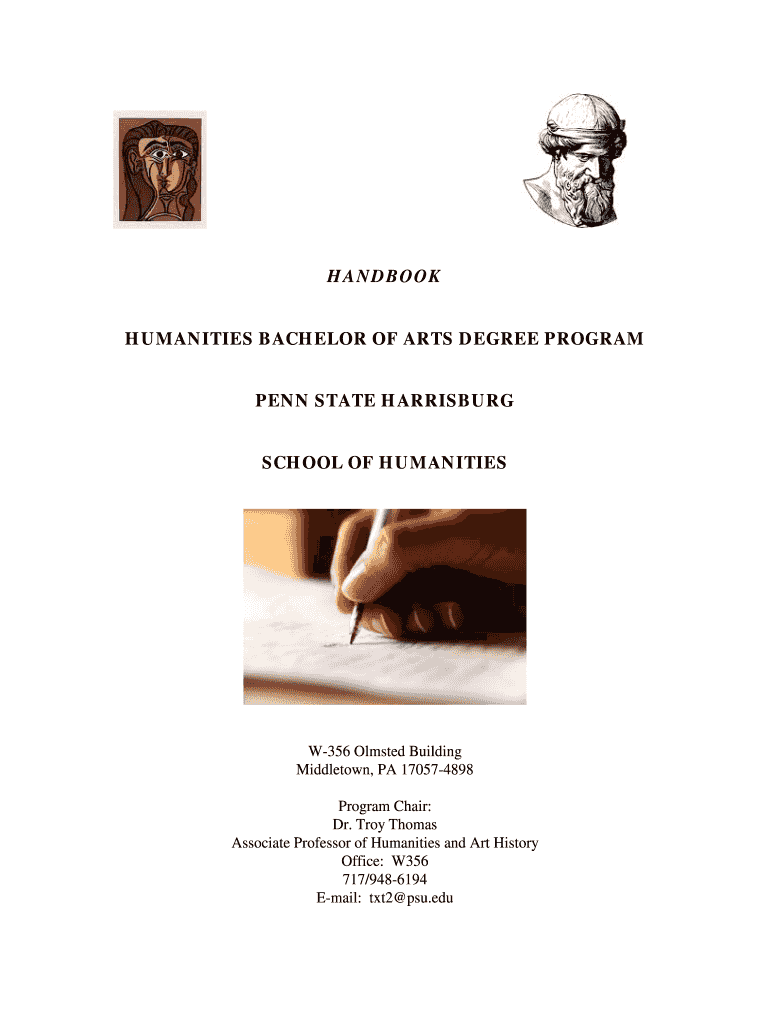 HANDBOOK

HUMANITIES BACHELOR OF ARTS DEGREE PROGRAM

PENN STATE HARRISBURG

SCHOOL OF HUMANITIES

W-356 Olmsted Building
Middletown, PA 17057-4898

Program Chair:
Dr. Troy Thomas
Associate Professor of Humanities and Art History
Office: W356
717/948-6194
E-mail: txt2@psu.edu